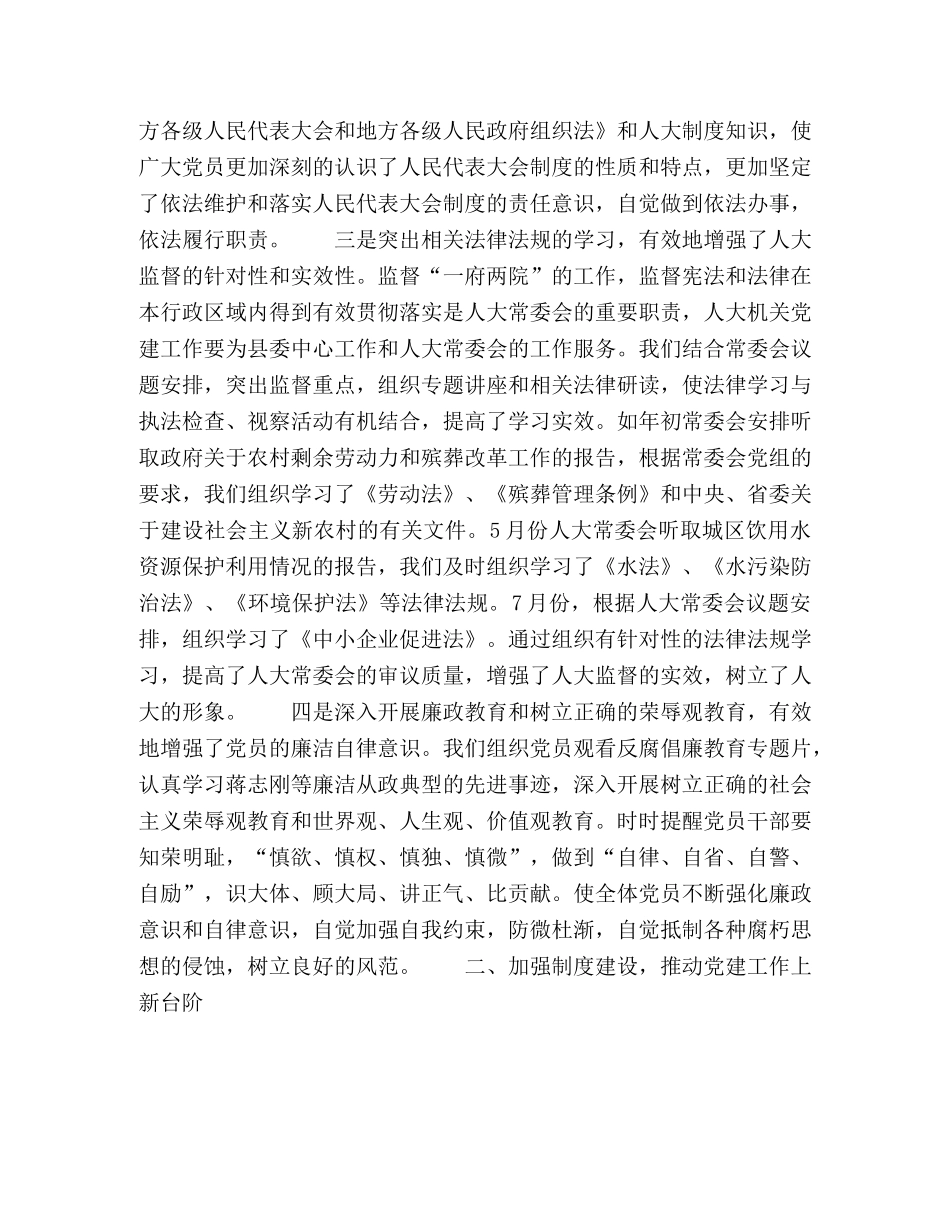 方各级人民代表大会和地方各级人民政府组织法》和人大制度知识，使广大党员更加深刻的认识了人民代表大会制度的性质和特点，更加坚定了依法维护和落实人民代表大会制度的责任意识，自觉做到依法办事，依法履行职责。　　三是突出相关法律法规的学习，有效地增强了人大监督的针对性和实效性。监督“一府两院”的工作，监督宪法和法律在本行政区域内得到有效贯彻落实是人大常委会的重要职责，人大机关党建工作要为县委中心工作和人大常委会的工作服务。我们结合常委会议题安排，突出监督重点，组织专题讲座和相关法律研读，使法律学习与执法检查、视察活动有机结合，提高了学习实效。如年初常委会安排听取政府关于农村剩余劳动力和殡葬改革工作的报告，根据常委会党组的要求，我们组织学习了《劳动法》、《殡葬管理条例》和中央、省委关于建设社会主义新农村的有关文件。5月份人大常委会听取城区饮用水资源保护利用情况的报告，我们及时组织学习了《水法》、《水污染防治法》、《环境保护法》等法律法规。7月份，根据人大常委会议题安排，组织学习了《中小企业促进法》。通过组织有针对性的法律法规学习，提高了人大常委会的审议质量，增强了人大监督的实效，树立了人大的形象。　　四是深入开展廉政教育和树立正确的荣辱观教育，有效地增强了党员的廉洁自律意识。我们组织党员观看反腐倡廉教育专题片，认真学习蒋志刚等廉洁从政典型的先进事迹，深入开展树立正确的社会主义荣辱观教育和世界观、人生观、价值观教育。时时提醒党员干部要知荣明耻，“慎欲、慎权、慎独、慎微”，做到“自律、自省、自警、自励”，识大体、顾大局、讲正气、比贡献。使全体党员不断强化廉政意识和自律意识，自觉加强自我约束，防微杜渐，自觉抵制各种腐朽思想的侵蚀，树立良好的风范。　　二、加强制度建设，推动党建工作上新台阶